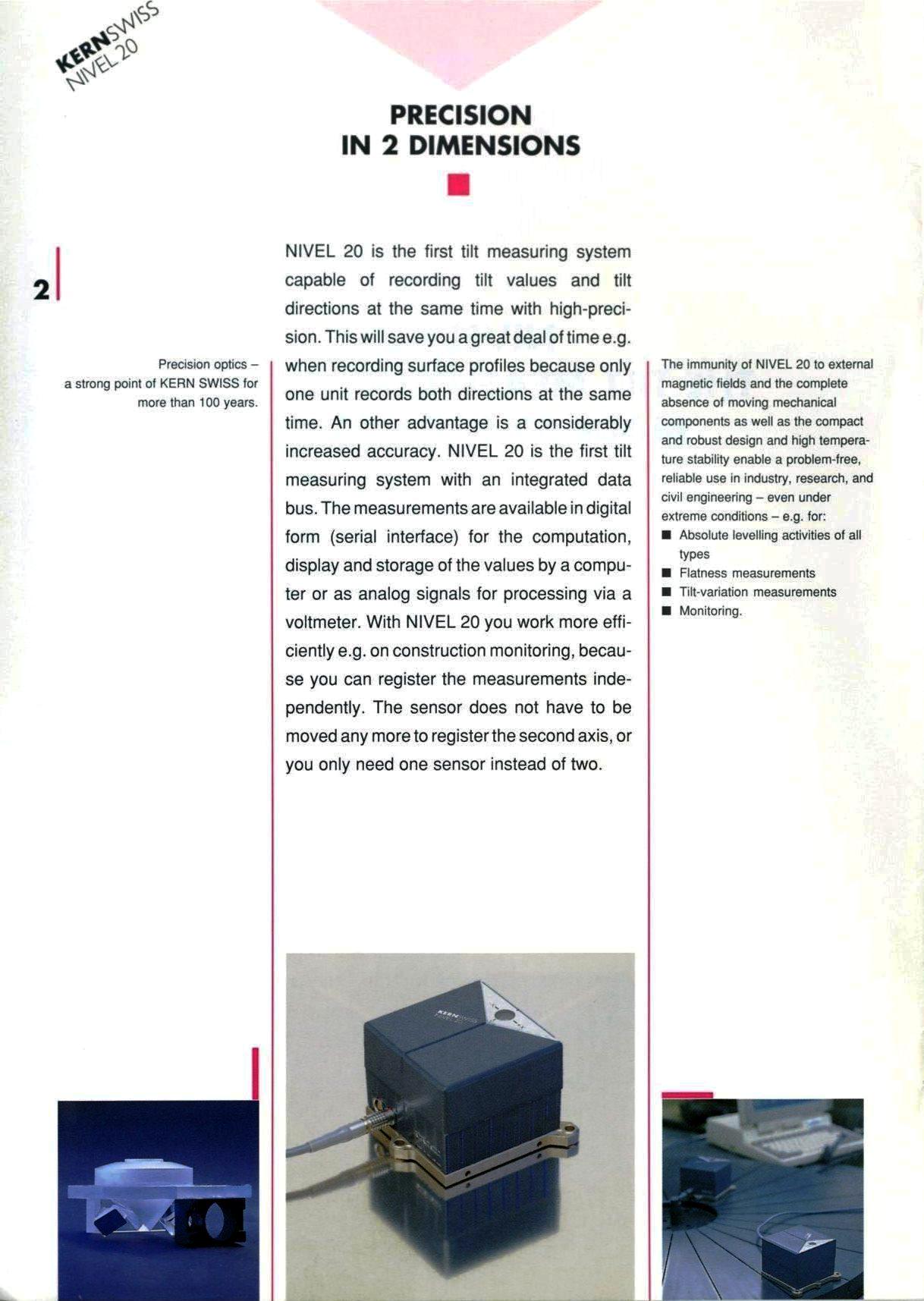 KERNSWISS
NIVEL 20

PRECISION
IN 2 DIMENSIONS

2

Precision optics – a strong point of KERN SWISS for more than 100 years.

NIVEL 20 is the first tilt measuring system capable of recording tilt values and tilt directions at the same time with high-precision. This will save you a great deal of time e.g. when recording surface profiles because only one unit records both directions at the same time. An other advantage is a considerably increased accuracy. NIVEL 20 is the first tilt measuring system with an integrated data bus. The measurements are available in digital form (serial interface) for the computation, display and storage of the values by a computer or as analog signals for processing via a voltmeter. With NIVEL 20 you work more efficiently e.g. on construction monitoring, because you can register the measurements independently. The sensor does not have to be moved any more to register the second axis, or you only need one sensor instead of two.

The immunity of NIVEL 20 to external magnetic fields and the complete absence of moving mechanical components as well as the compact and robust design and high temperature stability enable a problem-free, reliable use in industry, research, and civil engineering – even under extreme conditions – e.g. for:
■ Absolute levelling activities of all types
■ Flatness measurements
■ Tilt-variation measurements
■ Monitoring.

KERNSWISS